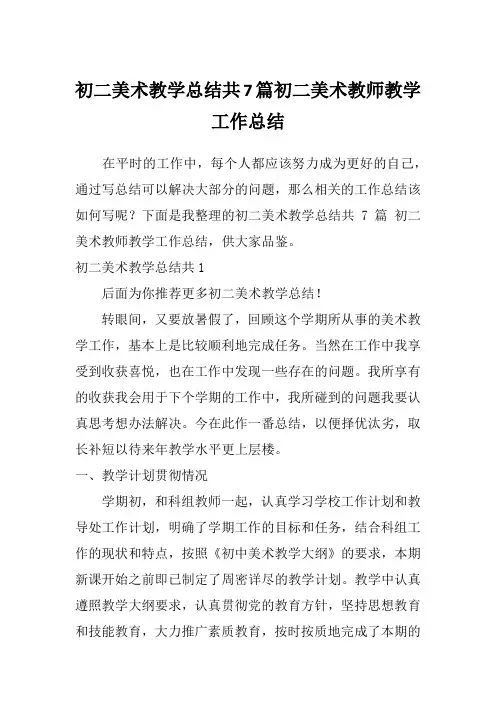 初二美术教学总结共7篇初二美术教师教学工作总结

在平时的工作中，每个人都应该努力成为更好的自己，通过写总结可以解决大部分的问题，那么相关的工作总结该如何写呢？下面是我整理的初二美术教学总结共 7 篇 初二美术教师教学工作总结，供大家品鉴。

初二美术教学总结共1

后面为你推荐更多初二美术教学总结！

转眼间，又要放暑假了，回顾这个学期所从事的美术教学工作，基本上是比较顺利地完成任务。当然在工作中我享受到收获喜悦，也在工作中发现一些存在的问题。我所享有的收获我会用于下个学期的工作中，我所碰到的问题我要认真思考想办法解决。今在此作一番总结，以便择优汰劣，取长补短以待来年教学水平更上层楼。

一、教学计划贯彻情况

学期初，和科组教师一起，认真学习学校工作计划和教导处工作计划，明确了学期工作的目标和任务，结合科组工作的现状和特点，按照《初中美术教学大纲》的要求，本期新课开始之前即已制定了周密详尽的教学计划。教学中认真遵照教学大纲要求，认真贯彻党的教育方针，坚持思想教育和技能教育，大力推广素质教育，按时按质地完成了本期的